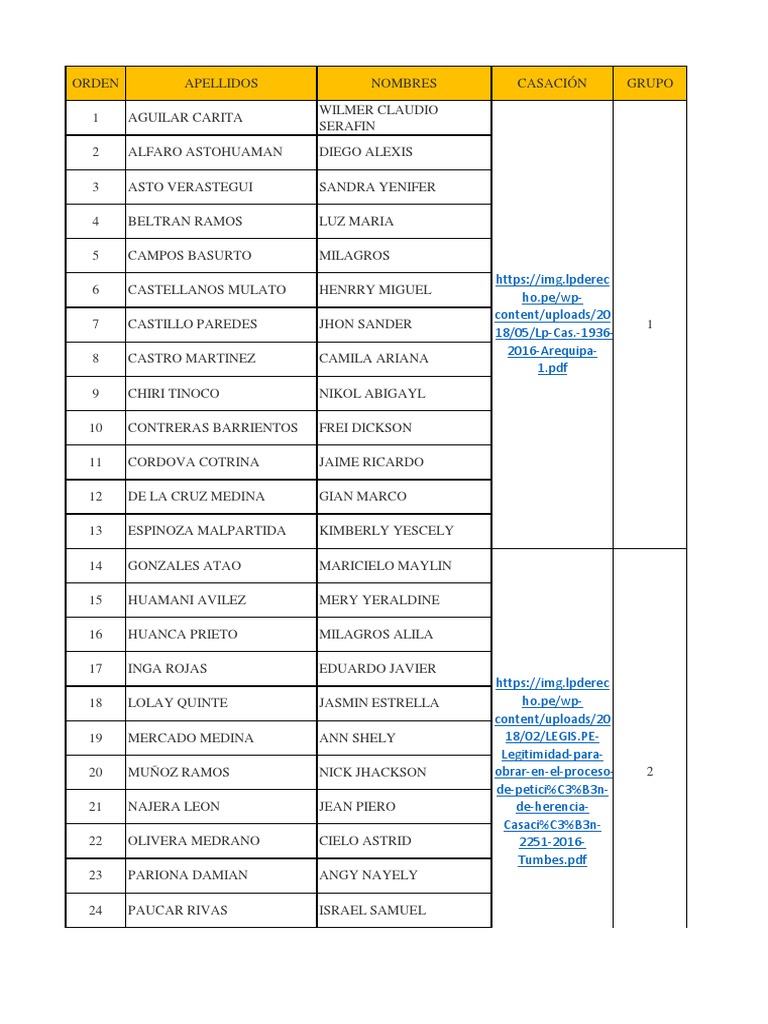 | ORDEN | APELLIDOS | NOMBRES | CASACIÓN | GRUPO |
|---|---|---|---|---|
| 1 | AGUILAR CARITA | WILMER CLAUDIO SERAFIN | https://img.lpderecho.pe/wp-content/uploads/2018/05/Lp-Cas.-1936-2016-Arequipa-1.pdf | 1 |
| 2 | ALFARO ASTOHUAMAN | DIEGO ALEXIS | | |
| 3 | ASTO VERASTEGUI | SANDRA YENIFER | | |
| 4 | BELTRAN RAMOS | LUZ MARIA | | |
| 5 | CAMPOS BASURTO | MILAGROS | | |
| 6 | CASTELLANOS MULATO | HENRRY MIGUEL | | |
| 7 | CASTILLO PAREDES | JHON SANDER | | |
| 8 | CASTRO MARTINEZ | CAMILA ARIANA | | |
| 9 | CHIRI TINOCO | NIKOL ABIGAYL | | |
| 10 | CONTRERAS BARRIENTOS | FREI DICKSON | | |
| 11 | CORDOVA COTRINA | JAIME RICARDO | | |
| 12 | DE LA CRUZ MEDINA | GIAN MARCO | | |
| 13 | ESPINOZA MALPARTIDA | KIMBERLY YESCELY | | |
| 14 | GONZALES ATAO | MARICIELO MAYLIN | https://img.lpderecho.pe/wp-content/uploads/2018/02/LEGIS.PE-Legitimidad-para-obrar-en-el-proceso-de-petici%C3%B3n-de-herencia-Casaci%C3%B3n-2251-2016-Tumbes.pdf | 2 |
| 15 | HUAMANI AVILEZ | MERY YERALDINE | | |
| 16 | HUANCA PRIETO | MILAGROS ALILA | | |
| 17 | INGA ROJAS | EDUARDO JAVIER | | |
| 18 | LOLAY QUINTE | JASMIN ESTRELLA | | |
| 19 | MERCADO MEDINA | ANN SHELY | | |
| 20 | MUÑOZ RAMOS | NICK JHACKSON | | |
| 21 | NAJERA LEON | JEAN PIERO | | |
| 22 | OLIVERA MEDRANO | CIELO ASTRID | | |
| 23 | PARIONA DAMIAN | ANGY NAYELY | | |
| 24 | PAUCAR RIVAS | ISRAEL SAMUEL | | |